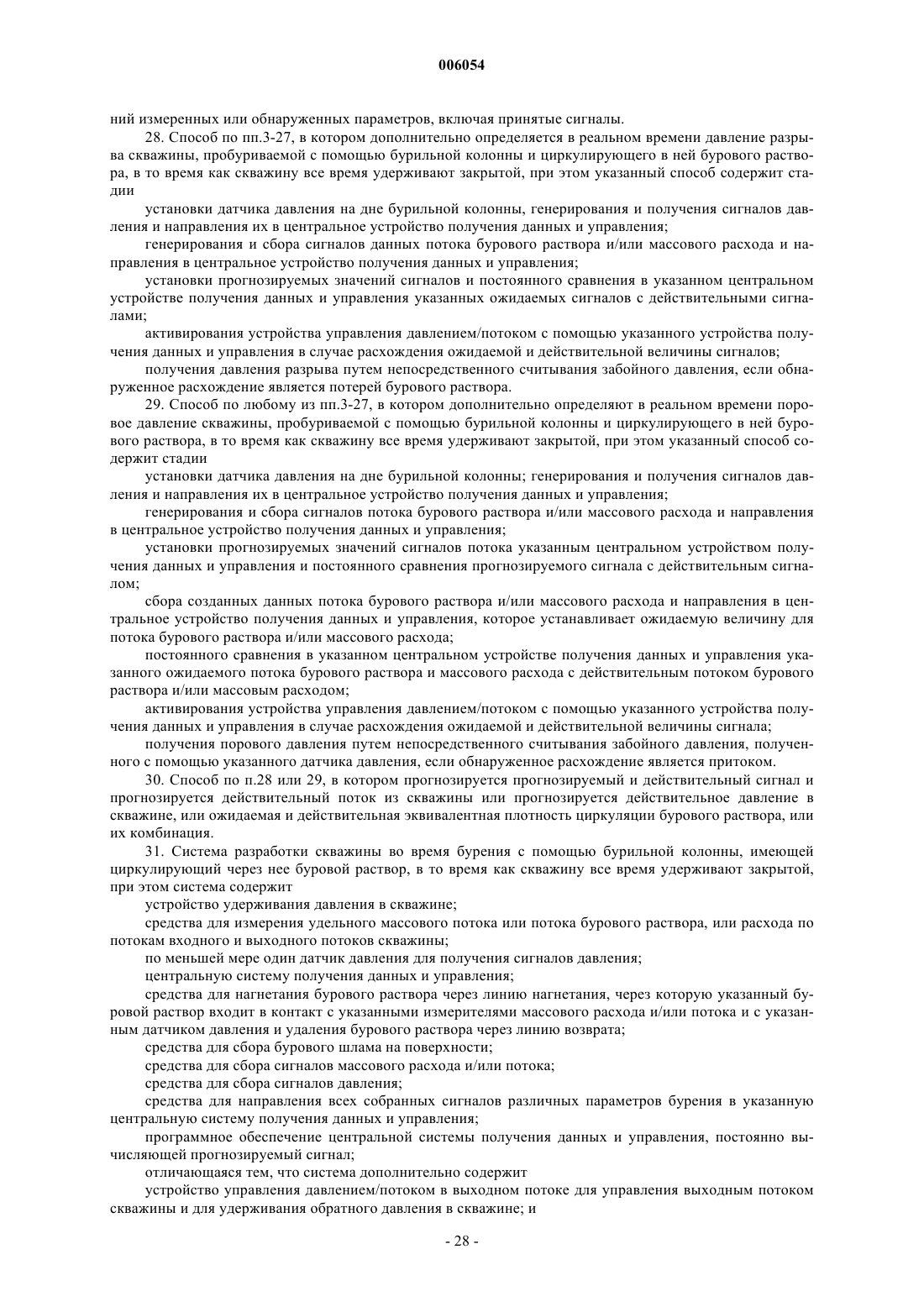 006054

ний измеренных или обнаруженных параметров, включая принятые сигналы.

28. Способ по пп.3-27, в котором дополнительно определяется в реальном времени давление разрыва скважины, пробуриваемой с помощью бурильной колонны и циркулирующего в ней бурового раствора, в то время как скважину все время удерживают закрытой, при этом указанный способ содержит стадии

установки датчика давления на дне бурильной колонны, генерирования и получения сигналов давления и направления их в центральное устройство получения данных и управления;

генерирования и сбора сигналов данных потока бурового раствора и/или массового расхода и направления в центральное устройство получения данных и управления;

установки прогнозируемых значений сигналов и постоянного сравнения в указанном центральном устройстве получения данных и управления указанных ожидаемых сигналов с действительными сигналами;

активирования устройства управления давлением/потоком с помощью указанного устройства получения данных и управления в случае расхождения ожидаемой и действительной величины сигналов;

получения давления разрыва путем непосредственного считывания забойного давления, если обнаруженное расхождение является потерей бурового раствора.

29. Способ по любому из пп.3-27, в котором дополнительно определяют в реальном времени поровое давление скважины, пробуриваемой с помощью бурильной колонны и циркулирующего в ней бурового раствора, в то время как скважину все время удерживают закрытой, при этом указанный способ содержит стадии

установки датчика давления на дне бурильной колонны; генерирования и получения сигналов давления и направления их в центральное устройство получения данных и управления;

генерирования и сбора сигналов потока бурового раствора и/или массового расхода и направления в центральное устройство получения данных и управления;

установки прогнозируемых значений сигналов потока указанным центральном устройством получения данных и управления и постоянного сравнения прогнозируемого сигнала с действительным сигналом;

сбора созданных данных потока бурового раствора и/или массового расхода и направления в центральное устройство получения данных и управления, которое устанавливает ожидаемую величину для потока бурового раствора и/или массового расхода;

постоянного сравнения в указанном центральном устройстве получения данных и управления указанного ожидаемого потока бурового раствора и массового расхода с действительным потоком бурового раствора и/или массовым расходом;

активирования устройства управления давлением/потоком с помощью указанного устройства получения данных и управления в случае расхождения ожидаемой и действительной величины сигнала;

получения порового давления путем непосредственного считывания забойного давления, полученного с помощью указанного датчика давления, если обнаруженное расхождение является притоком.

30. Способ по п.28 или 29, в котором прогнозируется прогнозируемый и действительный сигнал и прогнозируется действительный поток из скважины или прогнозируется действительное давление в скважине, или ожидаемая и действительная эквивалентная плотность циркуляции бурового раствора, или их комбинация.

31. Система разработки скважины во время бурения с помощью бурильной колонны, имеющей циркулирующий через нее буровой раствор, в то время как скважину все время удерживают закрытой, при этом система содержит

устройство удерживания давления в скважине;

средства для измерения удельного массового потока или потока бурового раствора, или расхода по потокам входного и выходного потоков скважины;

по меньшей мере один датчик давления для получения сигналов давления;

центральную систему получения данных и управления;

средства для нагнетания бурового раствора через линию нагнетания, через которую указанный буровой раствор входит в контакт с указанными измерителями массового расхода и/или потока и с указанным датчиком давления и удаления бурового раствора через линию возврата;

средства для сбора бурового шлама на поверхности;

средства для сбора сигналов массового расхода и/или потока;

средства для сбора сигналов давления;

средства для направления всех собранных сигналов различных параметров бурения в указанную центральную систему получения данных и управления;

программное обеспечение центральной системы получения данных и управления, постоянно вычисляющей прогнозируемый сигнал;

отличающаяся тем, что система дополнительно содержит

устройство управления давлением/потоком в выходном потоке для управления выходным потоком скважины и для удерживания обратного давления в скважине; и

- 28 -